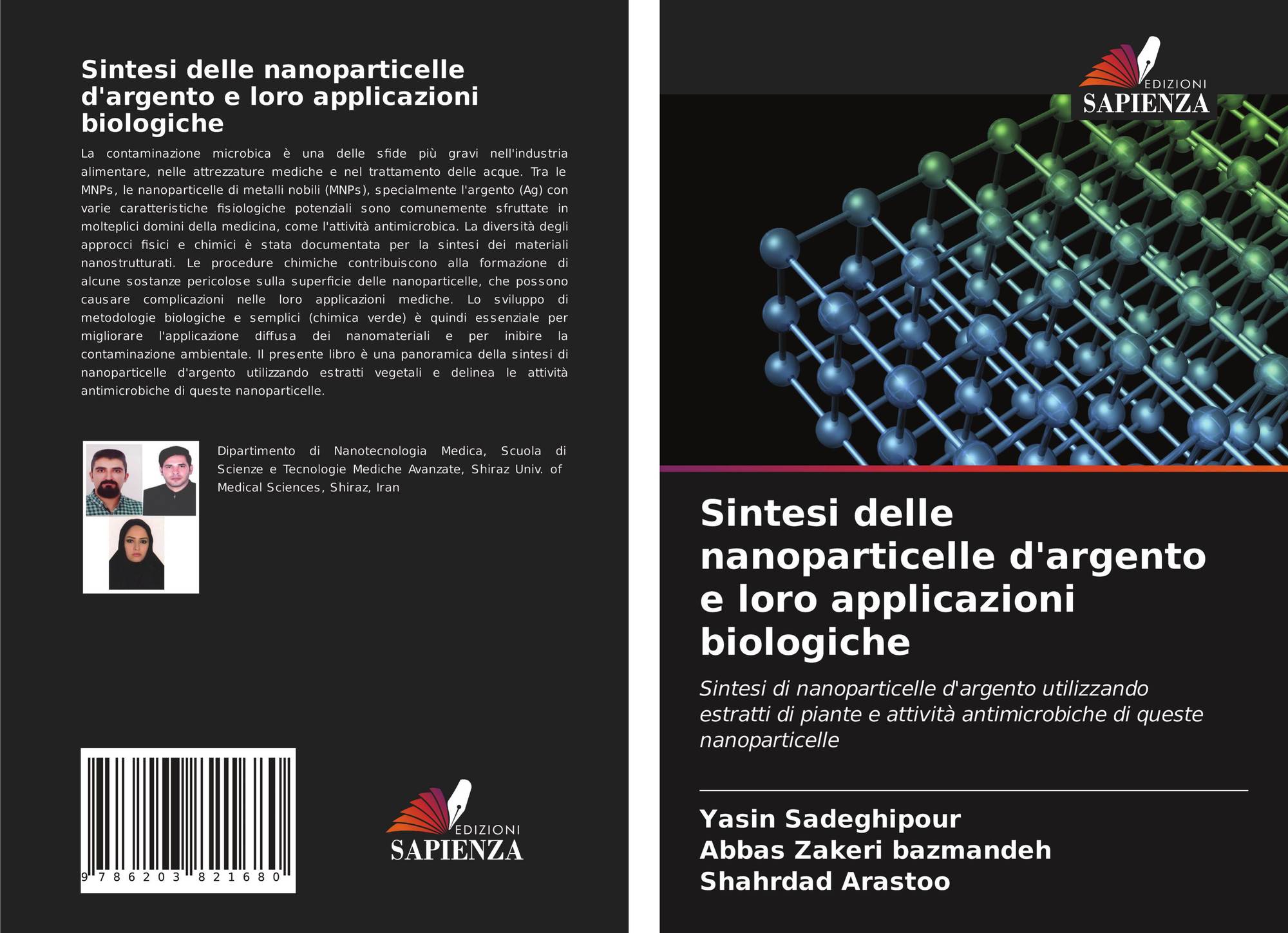 Sintesi delle nanoparticelle d'argento e loro applicazioni biologiche

La contaminazione microbica è una delle sfide più gravi nell'industria alimentare, nelle attrezzature mediche e nel trattamento delle acque. Tra le MNPs, le nanoparticelle di metalli nobili (MNPs), specialmente l'argento (Ag) con varie caratteristiche fisiologiche potenziali sono comunemente sfruttate in molteplici domini della medicina, come l'attività antimicrobica. La diversità degli approcci fisici e chimici è stata documentata per la sintesi dei materiali nanostrutturati. Le procedure chimiche contribuiscono alla formazione di alcune sostanze pericolose sulla superficie delle nanoparticelle, che possono causare complicazioni nelle loro applicazioni mediche. Lo sviluppo di metodologie biologiche e semplici (chimica verde) è quindi essenziale per migliorare l'applicazione diffusa dei nanomateriali e per inibire la contaminazione ambientale. Il presente libro è una panoramica della sintesi di nanoparticelle d'argento utilizzando estratti vegetali e delinea le attività antimicrobiche di queste nanoparticelle.

Dipartimento di Nanotecnologia Medica, Scuola di Scienze e Tecnologie Mediche Avanzate, Shiraz Univ. of Medical Sciences, Shiraz, Iran

9 786203 821680

EDIZIONI
SAPIENZA

EDIZIONI
SAPIENZA

Sintesi delle nanoparticelle d'argento e loro applicazioni biologiche

Sintesi di nanoparticelle d'argento utilizzando estratti di piante e attività antimicrobiche di queste nanoparticelle

Yasin Sadeghipour
Abbas Zakeri bazmandeh
Shahrdad Arastoo